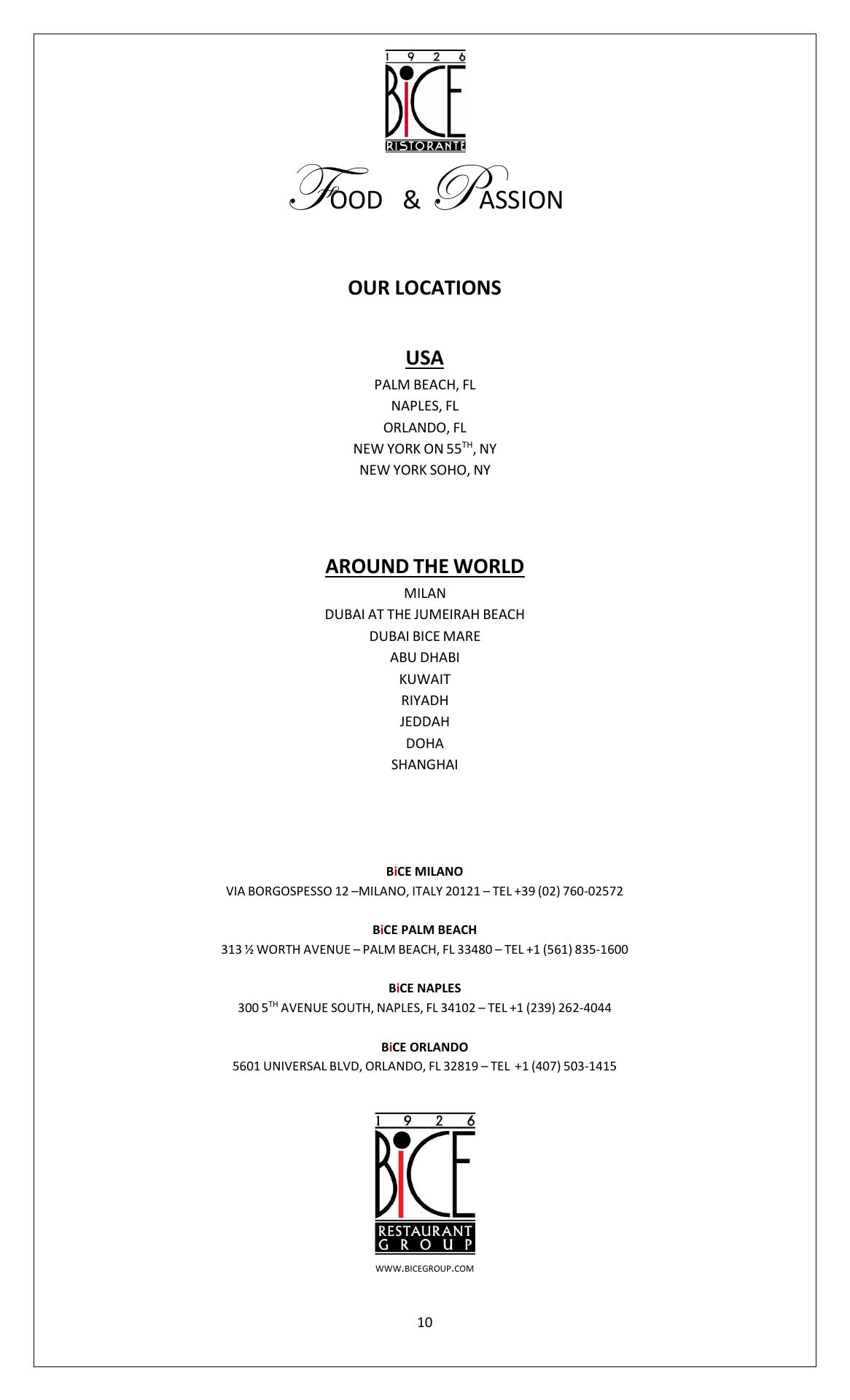 1 9 2 6
BiCE
RISTORANTE

FOOD & PASSION

OUR LOCATIONS

USA

PALM BEACH, FL
NAPLES, FL
ORLANDO, FL
NEW YORK ON 55$^{TH}$, NY
NEW YORK SOHO, NY

AROUND THE WORLD

MILAN
DUBAI AT THE JUMEIRAH BEACH
DUBAI BICE MARE
ABU DHABI
KUWAIT
RIYADH
JEDDAH
DOHA
SHANGHAI

BiCE MILANO
VIA BORGOSPESSO 12 –MILANO, ITALY 20121 – TEL +39 (02) 760-02572

BiCE PALM BEACH
313 ½ WORTH AVENUE – PALM BEACH, FL 33480 – TEL +1 (561) 835-1600

BiCE NAPLES
300 5$^{TH}$ AVENUE SOUTH, NAPLES, FL 34102 – TEL +1 (239) 262-4044

BiCE ORLANDO
5601 UNIVERSAL BLVD, ORLANDO, FL 32819 – TEL +1 (407) 503-1415

1 9 2 6
BiCE
RESTAURANT
GROUP

WWW.BICEGROUP.COM

10